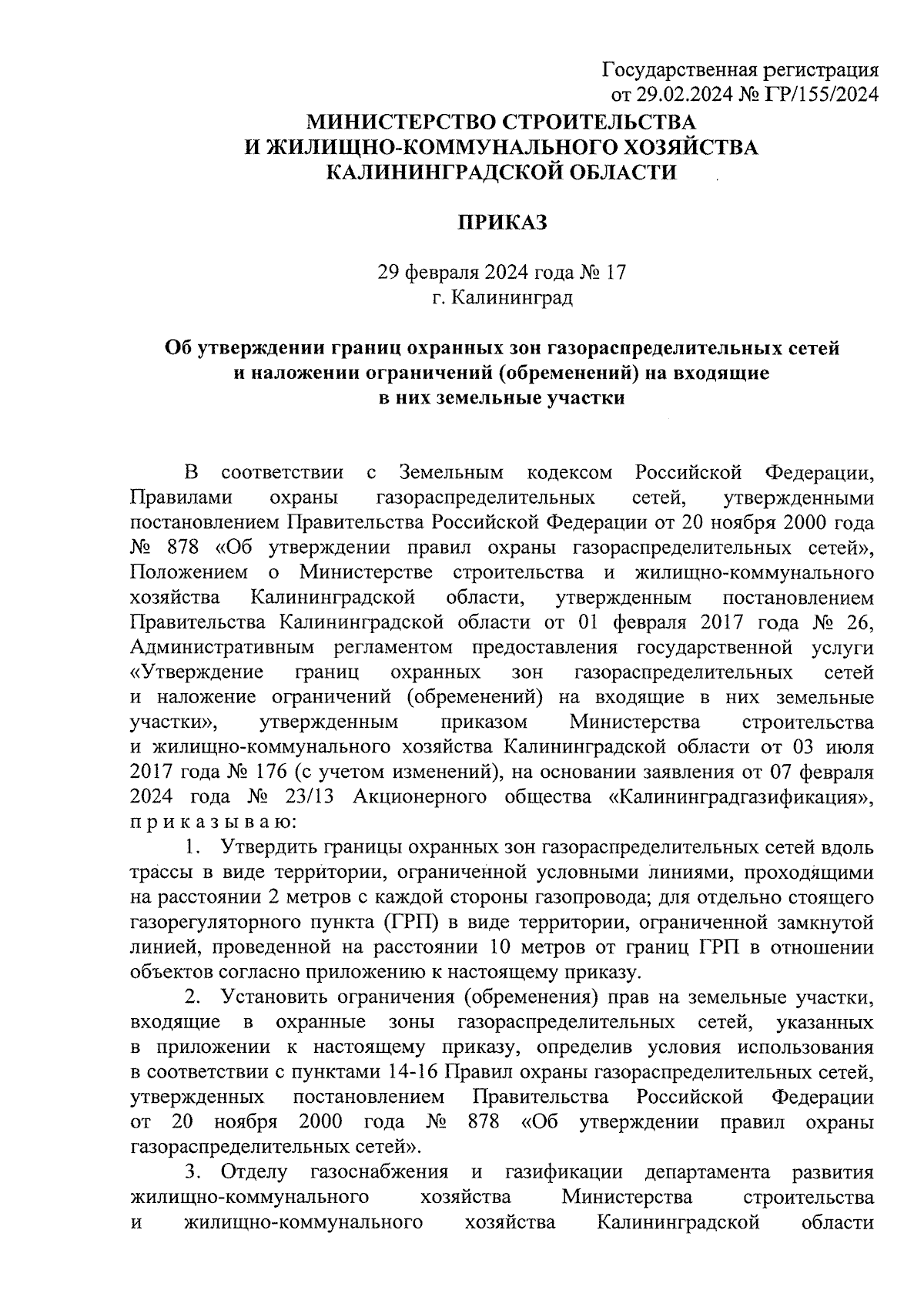 Государственная регистрация
от 29.02.2024 № ГР/155/2024

МИНИСТЕРСТВО СТРОИТЕЛЬСТВА
И ЖИЛИЩНО-КОММУНАЛЬНОГО ХОЗЯЙСТВА
КАЛИНИНГРАДСКОЙ ОБЛАСТИ

ПРИКАЗ

29 февраля 2024 года № 17
г. Калининград

Об утверждении границ охранных зон газораспределительных сетей и наложении ограничений (обременений) на входящие в них земельные участки

В соответствии с Земельным кодексом Российской Федерации, Правилами охраны газораспределительных сетей, утвержденными постановлением Правительства Российской Федерации от 20 ноября 2000 года № 878 «Об утверждении правил охраны газораспределительных сетей», Положением о Министерстве строительства и жилищно-коммунального хозяйства Калининградской области, утвержденным постановлением Правительства Калининградской области от 01 февраля 2017 года № 26, Административным регламентом предоставления государственной услуги «Утверждение границ охранных зон газораспределительных сетей и наложение ограничений (обременений) на входящие в них земельные участки», утвержденным приказом Министерства строительства и жилищно-коммунального хозяйства Калининградской области от 03 июля 2017 года № 176 (с учетом изменений), на основании заявления от 07 февраля 2024 года № 23/13 Акционерного общества «Калининградгазификация», п р и к а з ы в а ю:

1. Утвердить границы охранных зон газораспределительных сетей вдоль трассы в виде территории, ограниченной условными линиями, проходящими на расстоянии 2 метров с каждой стороны газопровода; для отдельно стоящего газорегуляторного пункта (ГРП) в виде территории, ограниченной замкнутой линией, проведенной на расстоянии 10 метров от границ ГРП в отношении объектов согласно приложению к настоящему приказу.

2. Установить ограничения (обременения) прав на земельные участки, входящие в охранные зоны газораспределительных сетей, указанных в приложении к настоящему приказу, определив условия использования в соответствии с пунктами 14-16 Правил охраны газораспределительных сетей, утвержденных постановлением Правительства Российской Федерации от 20 ноября 2000 года № 878 «Об утверждении правил охраны газораспределительных сетей».

3. Отделу газоснабжения и газификации департамента развития жилищно-коммунального хозяйства Министерства строительства и жилищно-коммунального хозяйства Калининградской области